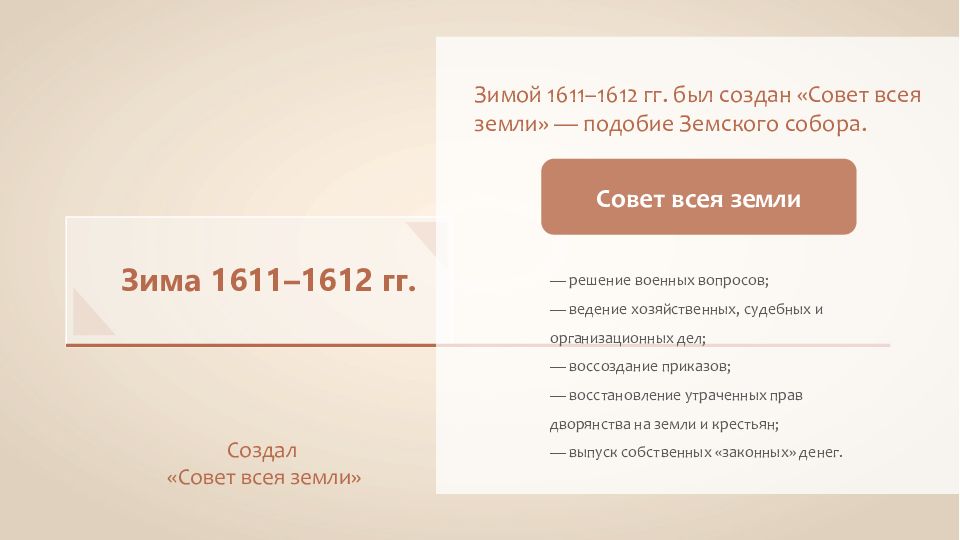 Зима 1611–1612 гг.

Создал «Совет всея земли»

Зимой 1611–1612 гг. был создан «Совет всея земли» — подобие Земского собора.

Совет всея земли

— решение военных вопросов;
— ведение хозяйственных, судебных и организационных дел;
— воссоздание приказов;
— восстановление утраченных прав дворянства на земли и крестьян;
— выпуск собственных «законных» денег.